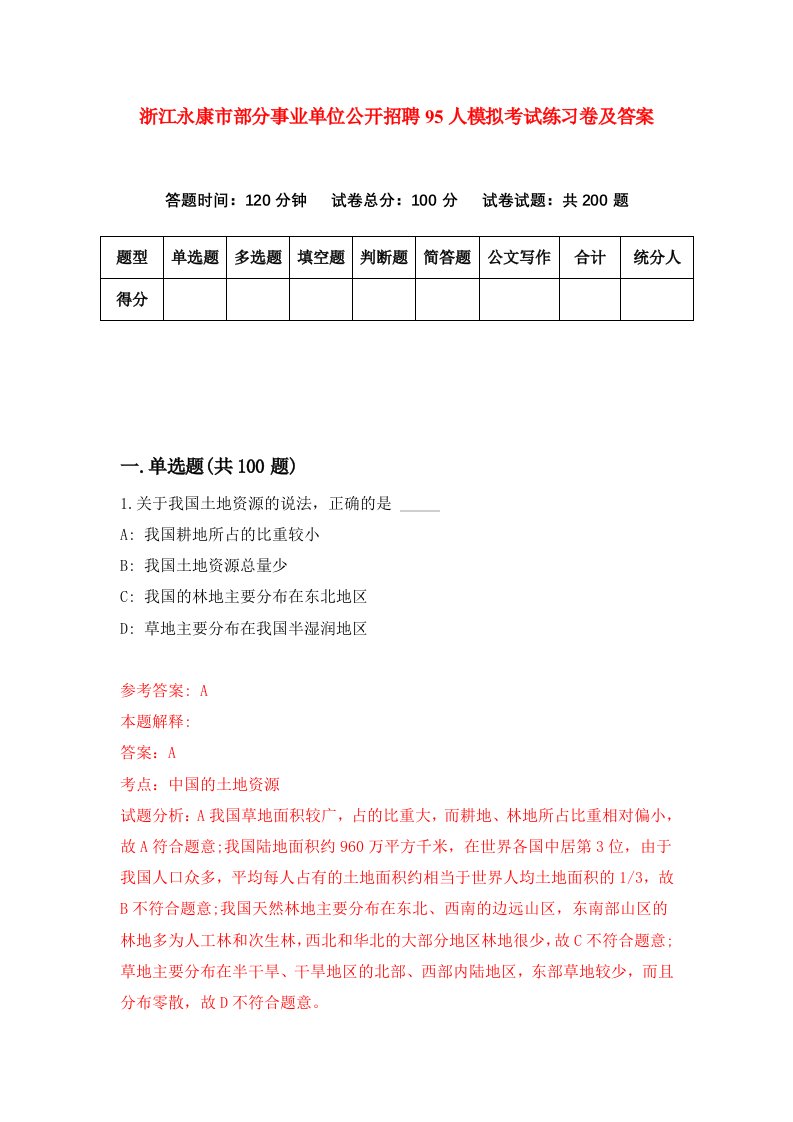 浙江永康市部分事业单位公开招聘95人模拟考试练习卷及答案

答题时间：120分钟　试卷总分：100分　试卷试题：共200题

| 题型 | 单选题 | 多选题 | 填空题 | 判断题 | 简答题 | 公文写作 | 合计 | 统分人 |
|---|---|---|---|---|---|---|---|---|
| 得分 | | | | | | | | |

一.单选题(共100题)

1.关于我国土地资源的说法，正确的是 _____

A: 我国耕地所占的比重较小

B: 我国土地资源总量少

C: 我国的林地主要分布在东北地区

D: 草地主要分布在我国半湿润地区

参考答案: A

本题解释:

答案：A

考点：中国的土地资源

试题分析：A我国草地面积较广，占的比重大，而耕地、林地所占比重相对偏小，故A符合题意;我国陆地面积约960万平方千米，在世界各国中居第3位，由于我国人口众多，平均每人占有的土地面积约相当于世界人均土地面积的1/3，故B不符合题意;我国天然林地主要分布在东北、西南的边远山区，东南部山区的林地多为人工林和次生林，西北和华北的大部分地区林地很少，故C不符合题意;草地主要分布在半干旱、干旱地区的北部、西部内陆地区，东部草地较少，而且分布零散，故D不符合题意。